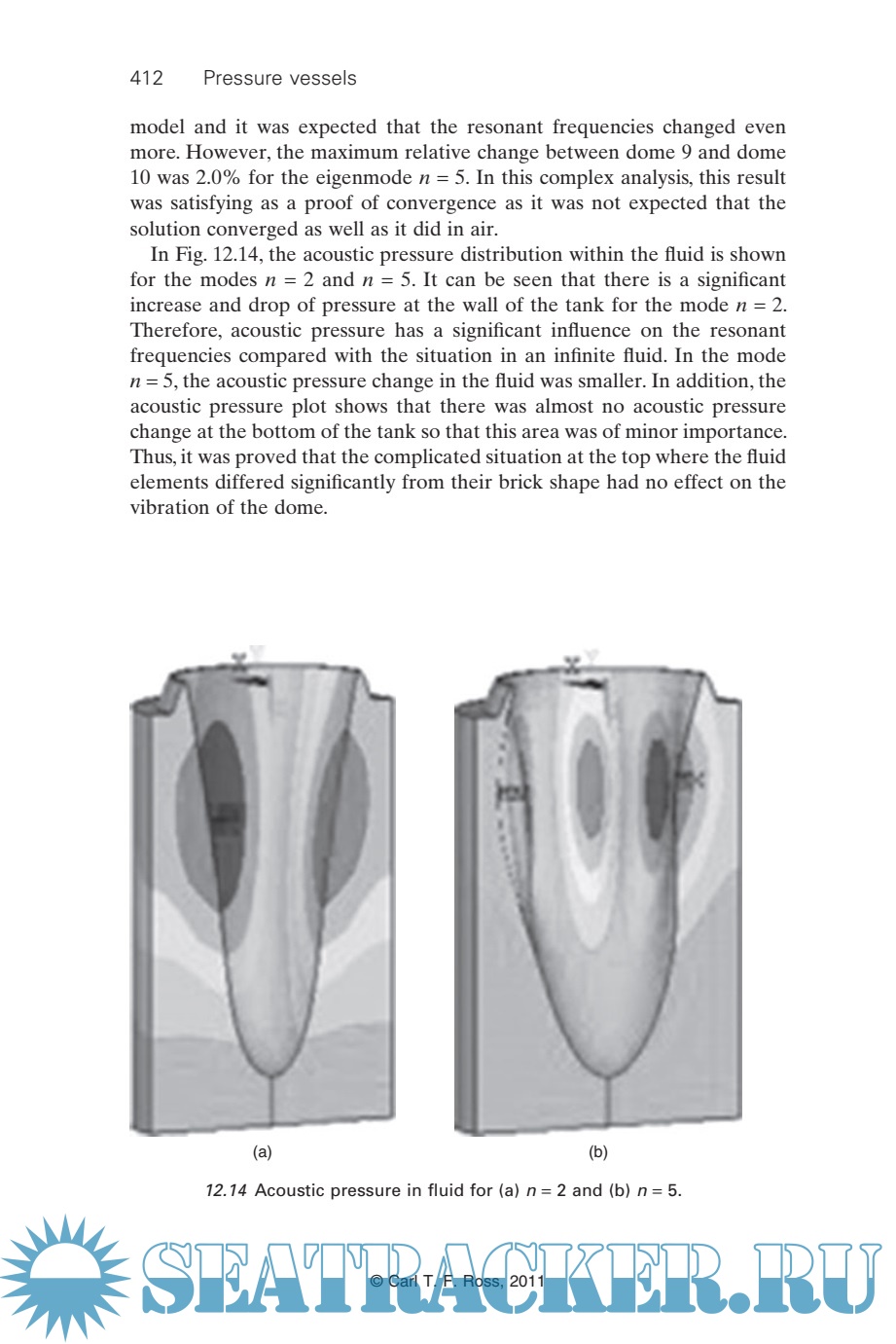 412 Pressure vessels

model and it was expected that the resonant frequencies changed even more. However, the maximum relative change between dome 9 and dome 10 was 2.0% for the eigenmode $n = 5$. In this complex analysis, this result was satisfying as a proof of convergence as it was not expected that the solution converged as well as it did in air.

In Fig. 12.14, the acoustic pressure distribution within the fluid is shown for the modes $n = 2$ and $n = 5$. It can be seen that there is a significant increase and drop of pressure at the wall of the tank for the mode $n = 2$. Therefore, acoustic pressure has a significant influence on the resonant frequencies compared with the situation in an infinite fluid. In the mode $n = 5$, the acoustic pressure change in the fluid was smaller. In addition, the acoustic pressure plot shows that there was almost no acoustic pressure change at the bottom of the tank so that this area was of minor importance. Thus, it was proved that the complicated situation at the top where the fluid elements differed significantly from their brick shape had no effect on the vibration of the dome.

(a)

(b)

12.14 Acoustic pressure in fluid for (a) $n = 2$ and (b) $n = 5$.

SEATRACKER.RU

© Carl T. F. Ross, 2011